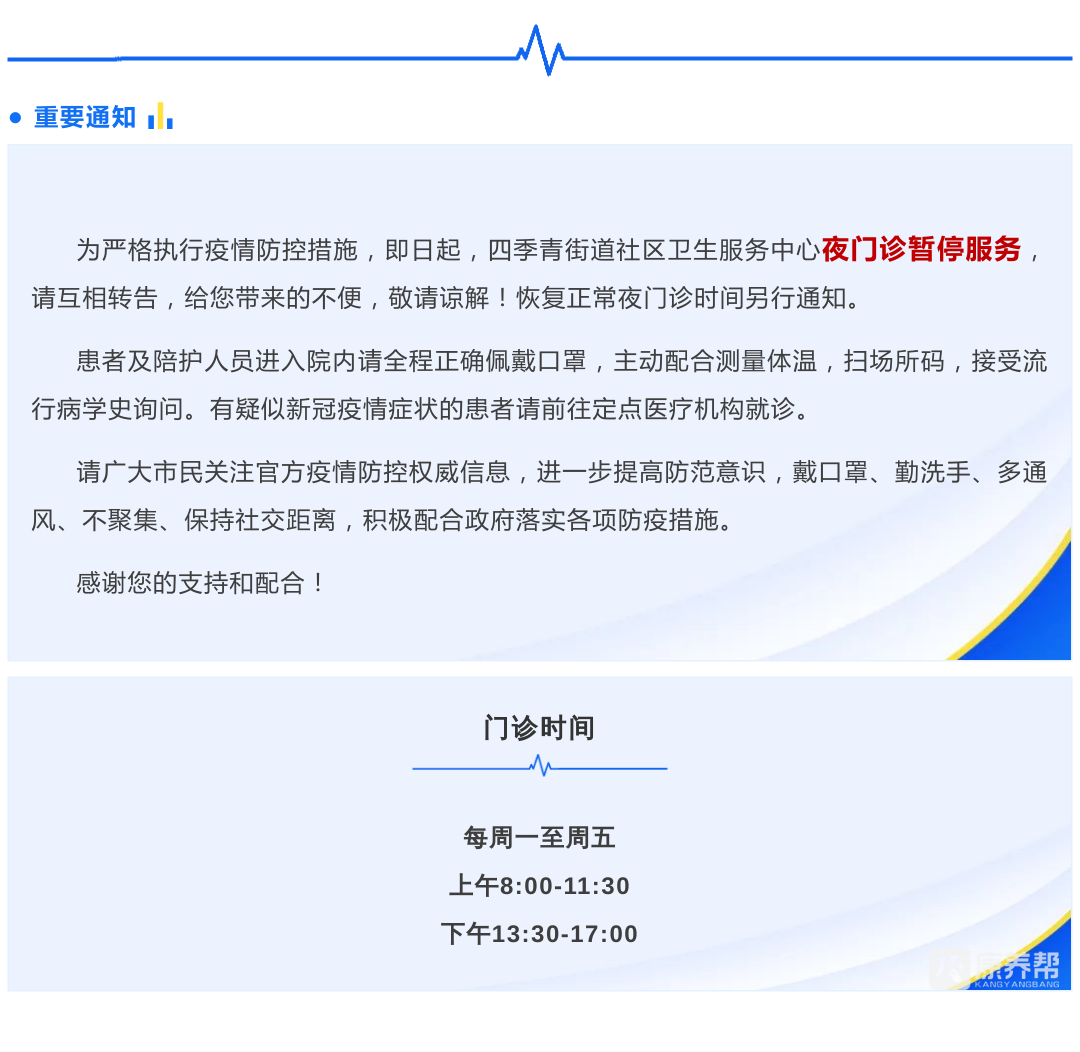 重要通知

为严格执行疫情防控措施，即日起，四季青街道社区卫生服务中心夜门诊暂停服务，请互相转告，给您带来的不便，敬请谅解！恢复正常夜门诊时间另行通知。

患者及陪护人员进入院内请全程正确佩戴口罩，主动配合测量体温，扫场所码，接受流行病学史询问。有疑似新冠疫情症状的患者请前往定点医疗机构就诊。

请广大市民关注官方疫情防控权威信息，进一步提高防范意识，戴口罩、勤洗手、多通风、不聚集、保持社交距离，积极配合政府落实各项防疫措施。

感谢您的支持和配合！

门诊时间

每周一至周五

上午8:00-11:30

下午13:30-17:00

康养帮
KANGYANGBANG